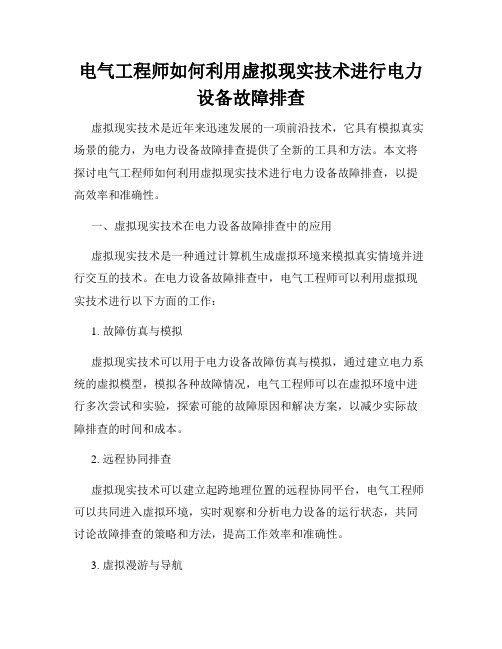 电气工程师如何利用虚拟现实技术进行电力设备故障排查

虚拟现实技术是近年来迅速发展的一项前沿技术，它具有模拟真实场景的能力，为电力设备故障排查提供了全新的工具和方法。本文将探讨电气工程师如何利用虚拟现实技术进行电力设备故障排查，以提高效率和准确性。

一、虚拟现实技术在电力设备故障排查中的应用

虚拟现实技术是一种通过计算机生成虚拟环境来模拟真实情境并进行交互的技术。在电力设备故障排查中，电气工程师可以利用虚拟现实技术进行以下方面的工作：

1. 故障仿真与模拟

虚拟现实技术可以用于电力设备故障仿真与模拟，通过建立电力系统的虚拟模型，模拟各种故障情况，电气工程师可以在虚拟环境中进行多次尝试和实验，探索可能的故障原因和解决方案，以减少实际故障排查的时间和成本。

2. 远程协同排查

虚拟现实技术可以建立起跨地理位置的远程协同平台，电气工程师可以共同进入虚拟环境，实时观察和分析电力设备的运行状态，共同讨论故障排查的策略和方法，提高工作效率和准确性。

3. 虚拟漫游与导航